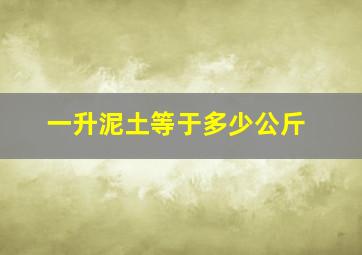 一升泥土等于多少公斤